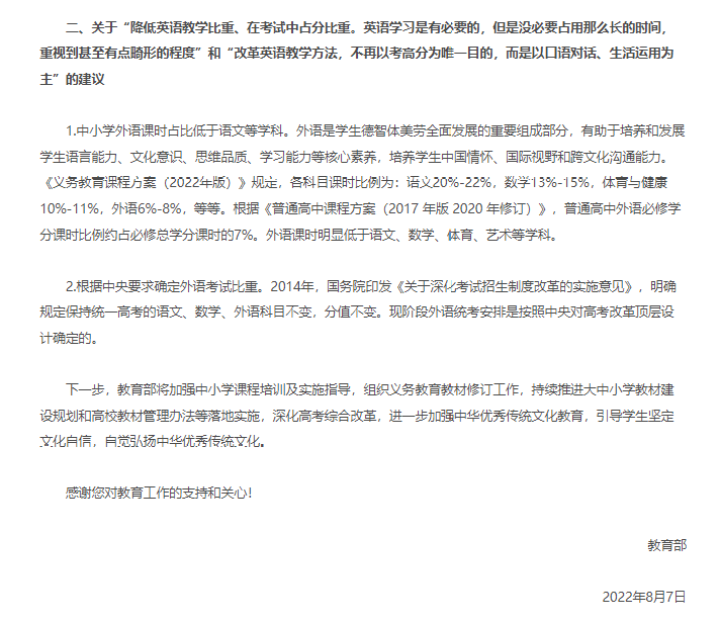 二、关于“降低英语教学比重、在考试中占分比重。英语学习是有必要的，但是没必要占用那么长的时间，重视到甚至有点畸形的程度”和“改革英语教学方法，不再以考高分为唯一目的，而是以口语对话、生活运用为主”的建议

1.中小学外语课时占比低于语文等学科。外语是学生德智体美劳全面发展的重要组成部分，有助于培养和发展学生语言能力、文化意识、思维品质、学习能力等核心素养，培养学生中国情怀、国际视野和跨文化沟通能力。《义务教育课程方案（2022年版）》规定，各科目课时比例为：语文20%-22%，数学13%-15%，体育与健康10%-11%，外语6%-8%，等等。根据《普通高中课程方案（2017 年版 2020 年修订）》，普通高中外语必修学分课时比例约占必修总学分课时的7%。外语课时明显低于语文、数学、体育、艺术等学科。

2.根据中央要求确定外语考试比重。2014年，国务院印发《关于深化考试招生制度改革的实施意见》，明确规定保持统一高考的语文、数学、外语科目不变，分值不变。现阶段外语统考安排是按照中央对高考改革顶层设计确定的。

下一步，教育部将加强中小学课程培训及实施指导，组织义务教育教材修订工作，持续推进大中小学教材建设规划和高校教材管理办法等落地实施，深化高考综合改革，进一步加强中华优秀传统文化教育，引导学生坚定文化自信，自觉弘扬中华优秀传统文化。

感谢您对教育工作的支持和关心！

教育部

2022年8月7日